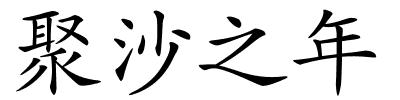 聚沙之年